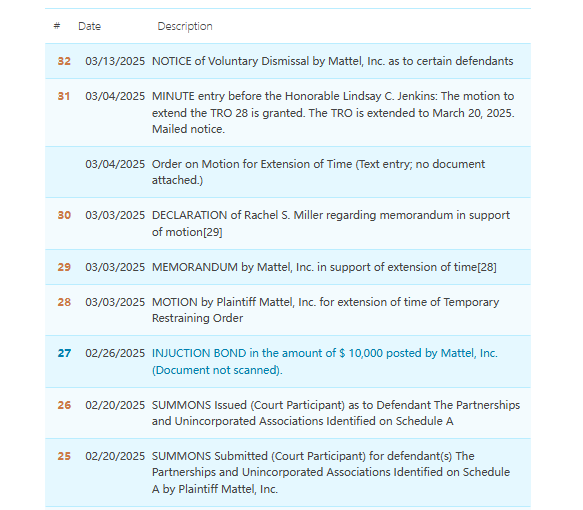 | # | Date | Description |
|---|---|---|
| 32 | 03/13/2025 | NOTICE of Voluntary Dismissal by Mattel, Inc. as to certain defendants |
| 31 | 03/04/2025 | MINUTE entry before the Honorable Lindsay C. Jenkins: The motion to extend the TRO 28 is granted. The TRO is extended to March 20, 2025. Mailed notice. |
| | 03/04/2025 | Order on Motion for Extension of Time (Text entry; no document attached.) |
| 30 | 03/03/2025 | DECLARATION of Rachel S. Miller regarding memorandum in support of motion[29] |
| 29 | 03/03/2025 | MEMORANDUM by Mattel, Inc. in support of extension of time[28] |
| 28 | 03/03/2025 | MOTION by Plaintiff Mattel, Inc. for extension of time of Temporary Restraining Order |
| 27 | 02/26/2025 | INJUCTION BOND in the amount of $ 10,000 posted by Mattel, Inc. (Document not scanned). |
| 26 | 02/20/2025 | SUMMONS Issued (Court Participant) as to Defendant The Partnerships and Unincorporated Associations Identified on Schedule A |
| 25 | 02/20/2025 | SUMMONS Submitted (Court Participant) for defendant(s) The Partnerships and Unincorporated Associations Identified on Schedule A by Plaintiff Mattel, Inc. |